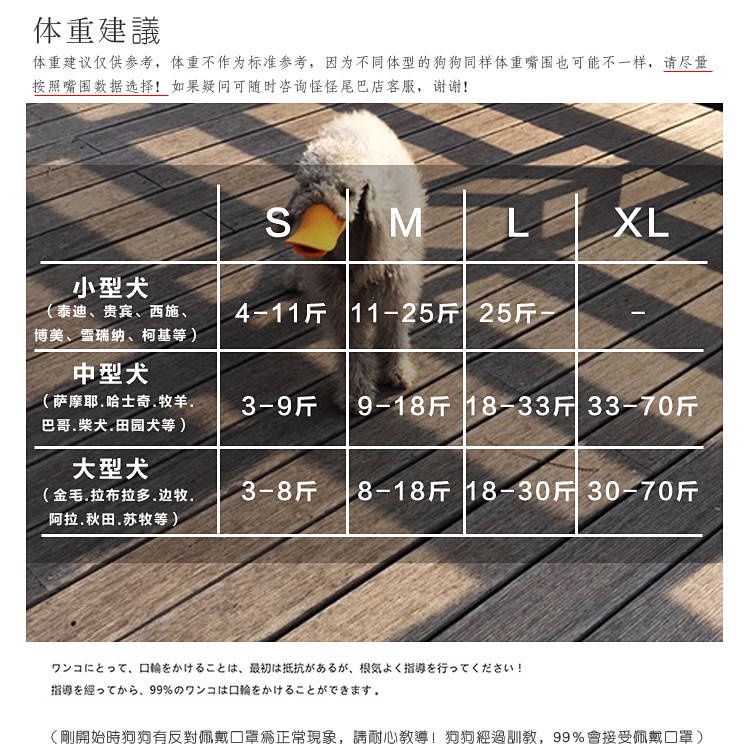 体重建議

体重建议仅供参考，体重不作为标准参考，因为不同体型的狗狗同样体重嘴围也可能不一样，请尽量按照嘴围数据选择！如果疑问可随时咨询怪怪尾巴店客服，谢谢！

|  | S | M | L | XL |
|---|---|---|---|---|
| 小型犬（泰迪、贵宾、西施、博美、雪瑞纳、柯基等） | 4-11斤 | 11-25斤 | 25斤- | - |
| 中型犬（萨摩耶.哈士奇.牧羊.巴哥.柴犬.田园犬等） | 3-9斤 | 9-18斤 | 18-33斤 | 33-70斤 |
| 大型犬（金毛.拉布拉多.边牧.阿拉.秋田.苏牧等） | 3-8斤 | 8-18斤 | 18-30斤 | 30-70斤 |

ワンコにとって、口輪をかけることは、最初は抵抗があるが、根気よく指導を行ってください！
指導を經ってから、99%のワンコは口輪をかけることができます。

（剛開始時狗狗有反對佩戴口罩爲正常現象，請耐心教導！狗狗經過訓教，99%會接受佩戴口罩）